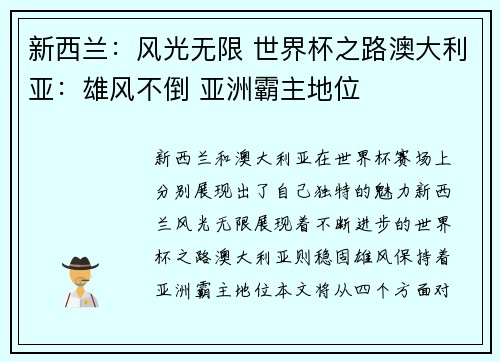 新西兰：风光无限 世界杯之路澳大利亚：雄风不倒 亚洲霸主地位

新西兰和澳大利亚在世界杯赛场上分别展现出了自己独特的魅力新西兰风光无限展现着不断进步的世界杯之路澳大利亚则稳固雄风保持着亚洲霸主地位本文将从四个方面对